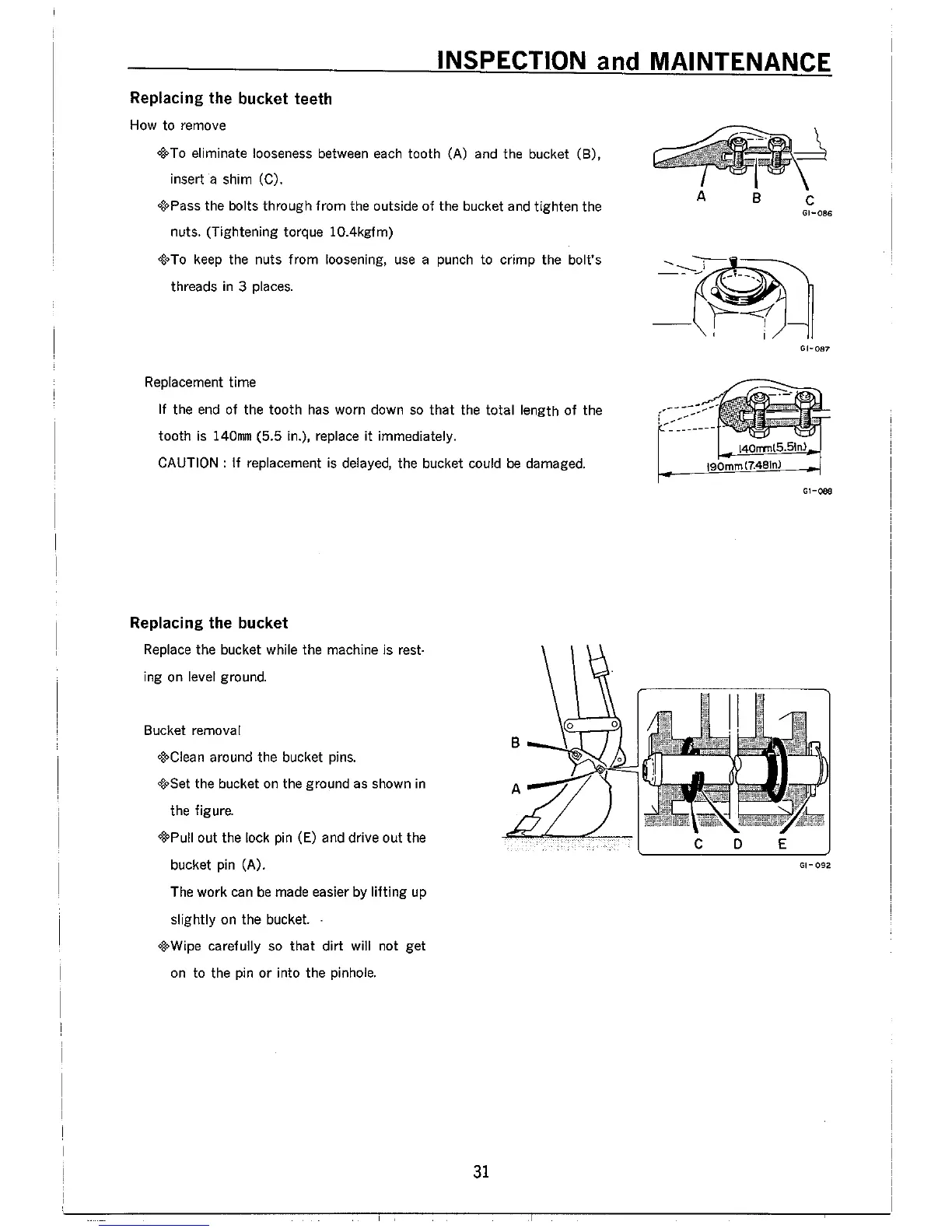 INSPECTION and MAINTENANCE

Replacing the bucket teeth

How to remove

◈To eliminate looseness between each tooth (A) and the bucket (B), insert a shim (C).

◈Pass the bolts through from the outside of the bucket and tighten the nuts. (Tightening torque 10.4kgfm)

◈To keep the nuts from loosening, use a punch to crimp the bolt's threads in 3 places.

A B C
GI-086

GI-087

Replacement time

If the end of the tooth has worn down so that the total length of the tooth is 140mm (5.5 in.), replace it immediately.

CAUTION : If replacement is delayed, the bucket could be damaged.

140mm(5.5in)
190mm(7.48in)
GI-088

Replacing the bucket

Replace the bucket while the machine is resting on level ground.

Bucket removal

◈Clean around the bucket pins.

◈Set the bucket on the ground as shown in the figure.

◈Pull out the lock pin (E) and drive out the bucket pin (A).

The work can be made easier by lifting up slightly on the bucket.

◈Wipe carefully so that dirt will not get on to the pin or into the pinhole.

B
A
C D E
GI-092

31